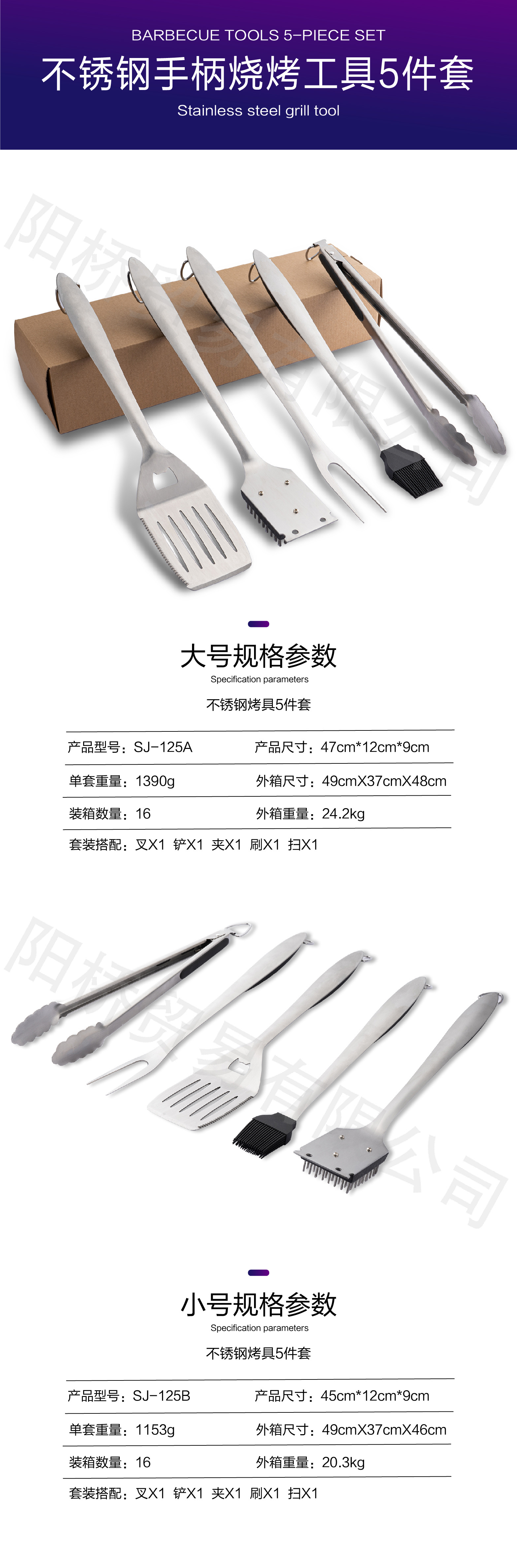 BARBECUE TOOLS 5-PIECE SET

不锈钢手柄烧烤工具5件套

Stainless steel grill tool

大号规格参数

Specification parameters

不锈钢烤具5件套

产品型号：SJ-125A
产品尺寸：47cm*12cm*9cm

单套重量：1390g
外箱尺寸：49cmX37cmX48cm

装箱数量：16
外箱重量：24.2kg

套装搭配：叉X1 铲X1 夹X1 刷X1 扫X1

小号规格参数

Specification parameters

不锈钢烤具5件套

产品型号：SJ-125B
产品尺寸：45cm*12cm*9cm

单套重量：1153g
外箱尺寸：49cmX37cmX46cm

装箱数量：16
外箱重量：20.3kg

套装搭配：叉X1 铲X1 夹X1 刷X1 扫X1

阳桥贸易有限公司